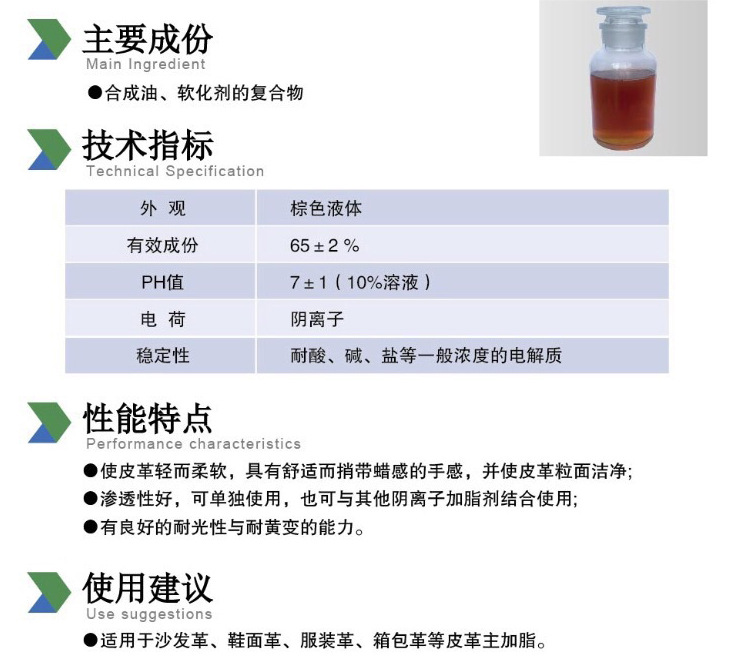 主要成份
Main Ingredient

• 合成油、软化剂的复合物

技术指标
Technical Specification

| 外 观 | 棕色液体 |
|---|---|
| 有效成份 | 65±2% |
| PH值 | 7±1（10%溶液） |
| 电 荷 | 阴离子 |
| 稳定性 | 耐酸、碱、盐等一般浓度的电解质 |

性能特点
Performance characteristics

• 使皮革轻而柔软，具有舒适而捎带蜡感的手感，并使皮革粒面洁净;
• 渗透性好，可单独使用，也可与其他阴离子加脂剂结合使用;
• 有良好的耐光性与耐黄变的能力。

使用建议
Use suggestions

• 适用于沙发革、鞋面革、服装革、箱包革等皮革主加脂。